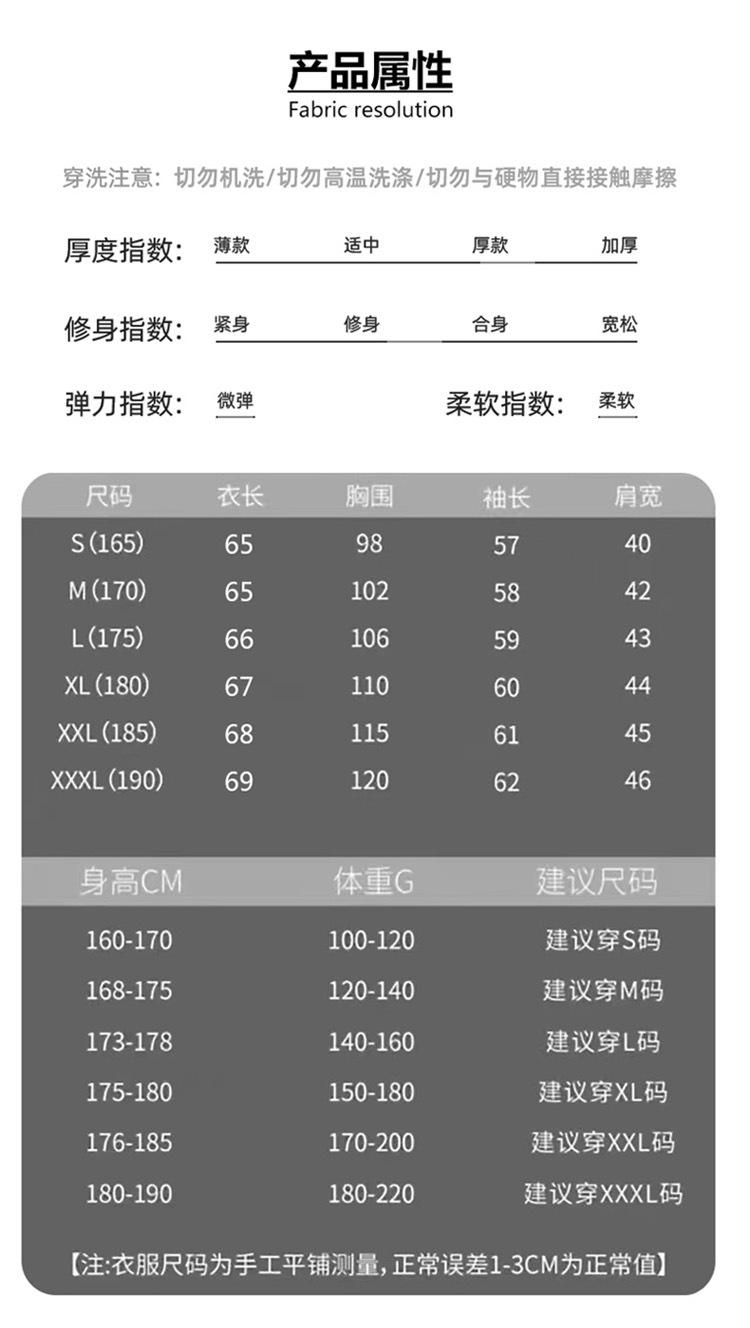 产品属性
Fabric resolution

穿洗注意：切勿机洗/切勿高温洗涤/切勿与硬物直接接触摩擦

厚度指数： 薄款 适中 厚款 加厚

修身指数： 紧身 修身 合身 宽松

弹力指数： 微弹 柔软指数： 柔软

| 尺码 | 衣长 | 胸围 | 袖长 | 肩宽 |
|---|---|---|---|---|
| S(165) | 65 | 98 | 57 | 40 |
| M(170) | 65 | 102 | 58 | 42 |
| L(175) | 66 | 106 | 59 | 43 |
| XL(180) | 67 | 110 | 60 | 44 |
| XXL(185) | 68 | 115 | 61 | 45 |
| XXXL(190) | 69 | 120 | 62 | 46 |

| 身高CM | 体重G | 建议尺码 |
|---|---|---|
| 160-170 | 100-120 | 建议穿S码 |
| 168-175 | 120-140 | 建议穿M码 |
| 173-178 | 140-160 | 建议穿L码 |
| 175-180 | 150-180 | 建议穿XL码 |
| 176-185 | 170-200 | 建议穿XXL码 |
| 180-190 | 180-220 | 建议穿XXXL码 |

【注:衣服尺码为手工平铺测量，正常误差1-3CM为正常值】